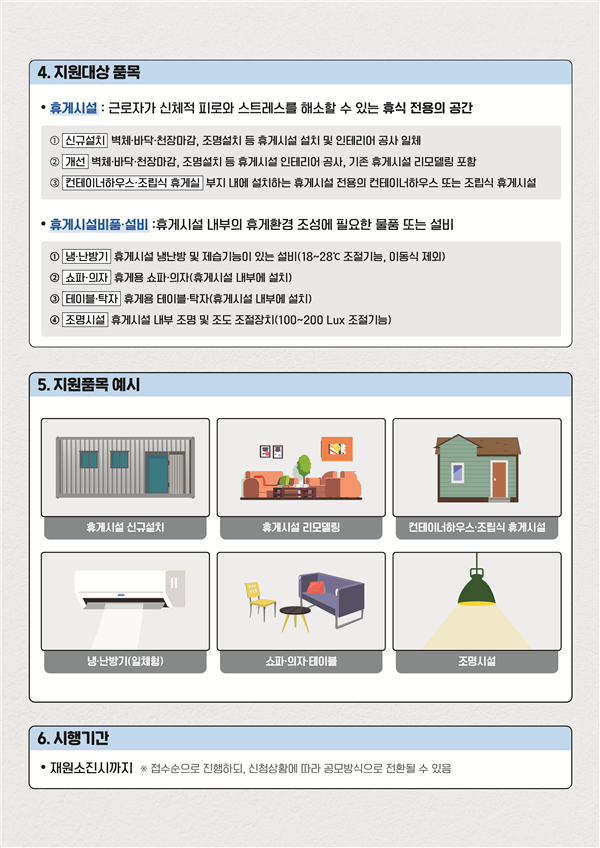 4. 지원대상 품목

• 휴게시설 : 근로자가 신체적 피로와 스트레스를 해소할 수 있는 휴식 전용의 공간

① 신규설치 벽체·바닥·천장마감, 조명설치 등 휴게시설 설치 및 인테리어 공사 일체
② 개선 벽체·바닥·천장마감, 조명설치 등 휴게시설 인테리어 공사, 기존 휴게시설 리모델링 포함
③ 컨테이너하우스·조립식 휴게실 부지 내에 설치하는 휴게시설 전용의 컨테이너하우스 또는 조립식 휴게시설

• 휴게시설비품·설비 :휴게시설 내부의 휴게환경 조성에 필요한 물품 또는 설비

① 냉·난방기 휴게시설 냉난방 및 제습기능이 있는 설비(18~28℃ 조절기능, 이동식 제외)
② 쇼파·의자 휴게용 쇼파·의자(휴게시설 내부에 설치)
③ 테이블·탁자 휴게용 테이블·탁자(휴게시설 내부에 설치)
④ 조명시설 휴게시설 내부 조명 및 조도 조절장치(100~200 Lux 조절기능)

5. 지원품목 예시

휴게시설 신규설치
휴게시설 리모델링
컨테이너하우스·조립식 휴게시설
냉·난방기(일체형)
쇼파·의자·테이블
조명시설

6. 시행기간

• 재원소진시까지 ※ 접수순으로 진행하되, 신청상황에 따라 공모방식으로 전환될 수 있음